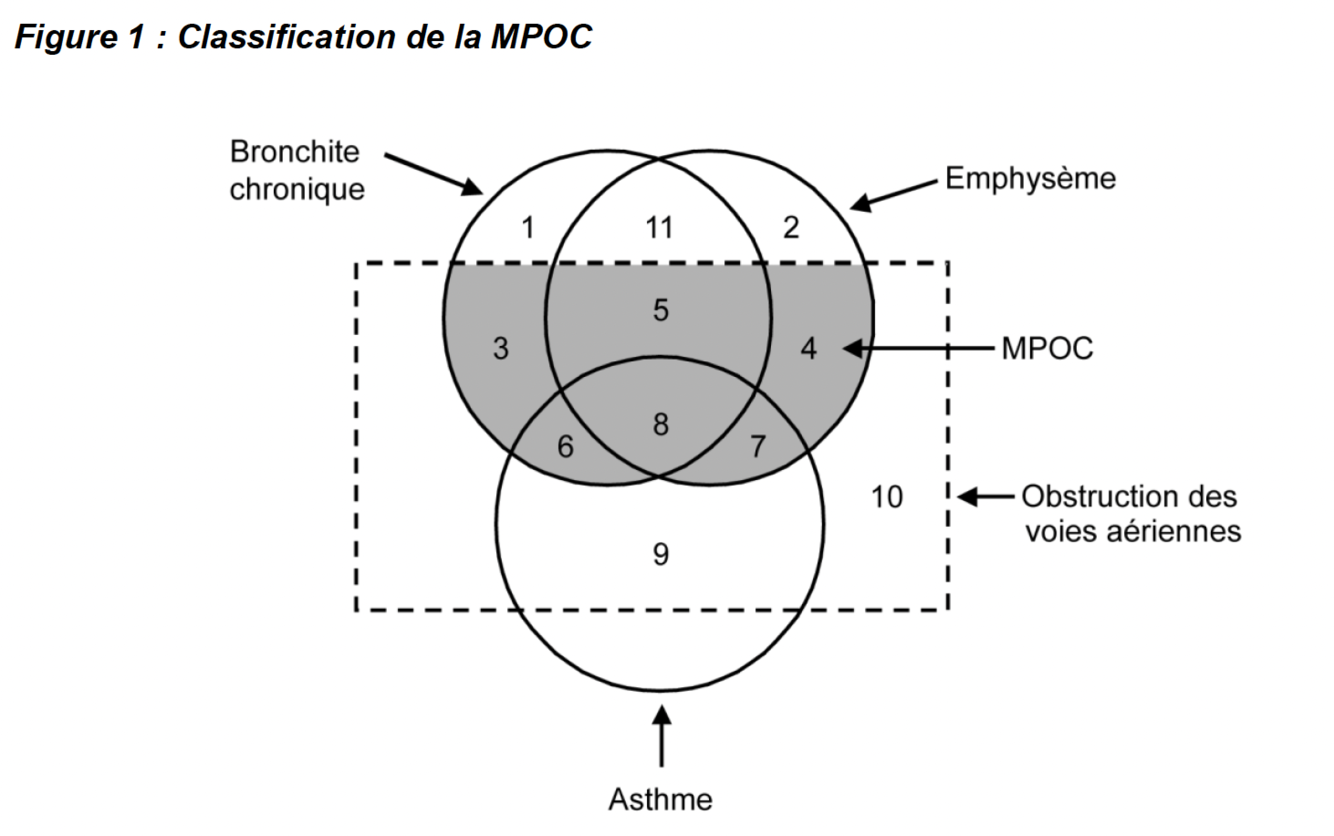 Figure 1 : Classification de la MPOC

Bronchite chronique

Emphysème

1

11

2

5

3

4

MPOC

8

6

7

10

Obstruction des voies aériennes

9

Asthme